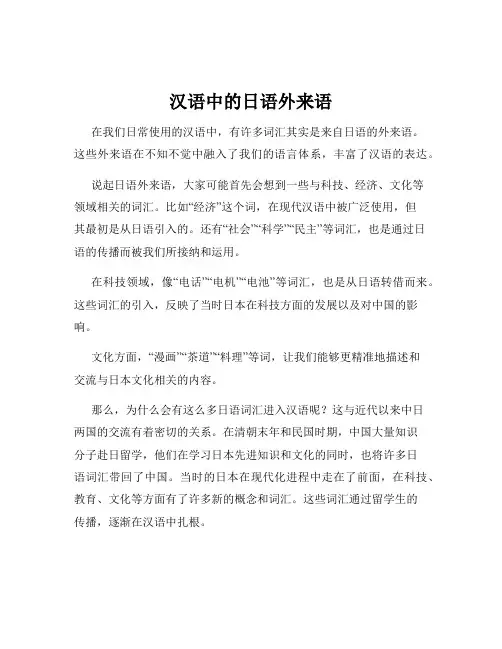 汉语中的日语外来语

在我们日常使用的汉语中，有许多词汇其实是来自日语的外来语。这些外来语在不知不觉中融入了我们的语言体系，丰富了汉语的表达。

说起日语外来语，大家可能首先会想到一些与科技、经济、文化等领域相关的词汇。比如“经济”这个词，在现代汉语中被广泛使用，但其最初是从日语引入的。还有“社会”“科学”“民主”等词汇，也是通过日语的传播而被我们所接纳和运用。

在科技领域，像“电话”“电机”“电池”等词汇，也是从日语转借而来。这些词汇的引入，反映了当时日本在科技方面的发展以及对中国的影响。

文化方面，“漫画”“茶道”“料理”等词，让我们能够更精准地描述和交流与日本文化相关的内容。

那么，为什么会有这么多日语词汇进入汉语呢？这与近代以来中日两国的交流有着密切的关系。在清朝末年和民国时期，中国大量知识分子赴日留学，他们在学习日本先进知识和文化的同时，也将许多日语词汇带回了中国。当时的日本在现代化进程中走在了前面，在科技、教育、文化等方面有了许多新的概念和词汇。这些词汇通过留学生的传播，逐渐在汉语中扎根。